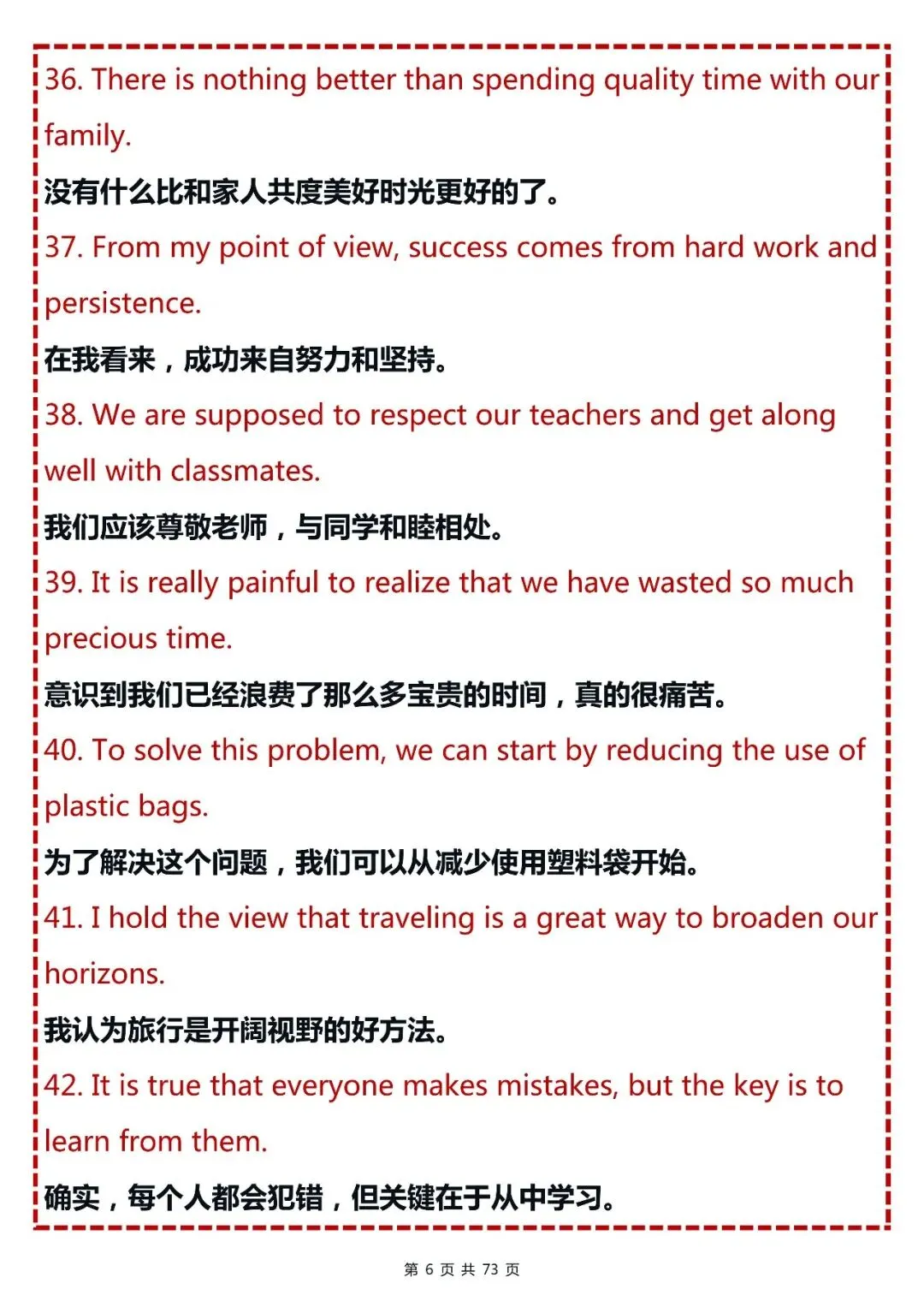 36. There is nothing better than spending quality time with our family.

没有什么比和家人共度美好时光更好的了。

37. From my point of view, success comes from hard work and persistence.

在我看来，成功来自努力和坚持。

38. We are supposed to respect our teachers and get along well with classmates.

我们应该尊敬老师，与同学和睦相处。

39. It is really painful to realize that we have wasted so much precious time.

意识到我们已经浪费了那么多宝贵的时间，真的很痛苦。

40. To solve this problem, we can start by reducing the use of plastic bags.

为了解决这个问题，我们可以从减少使用塑料袋开始。

41. I hold the view that traveling is a great way to broaden our horizons.

我认为旅行是开阔视野的好方法。

42. It is true that everyone makes mistakes, but the key is to learn from them.

确实，每个人都会犯错，但关键在于从中学习。

第 6 页 共 73 页